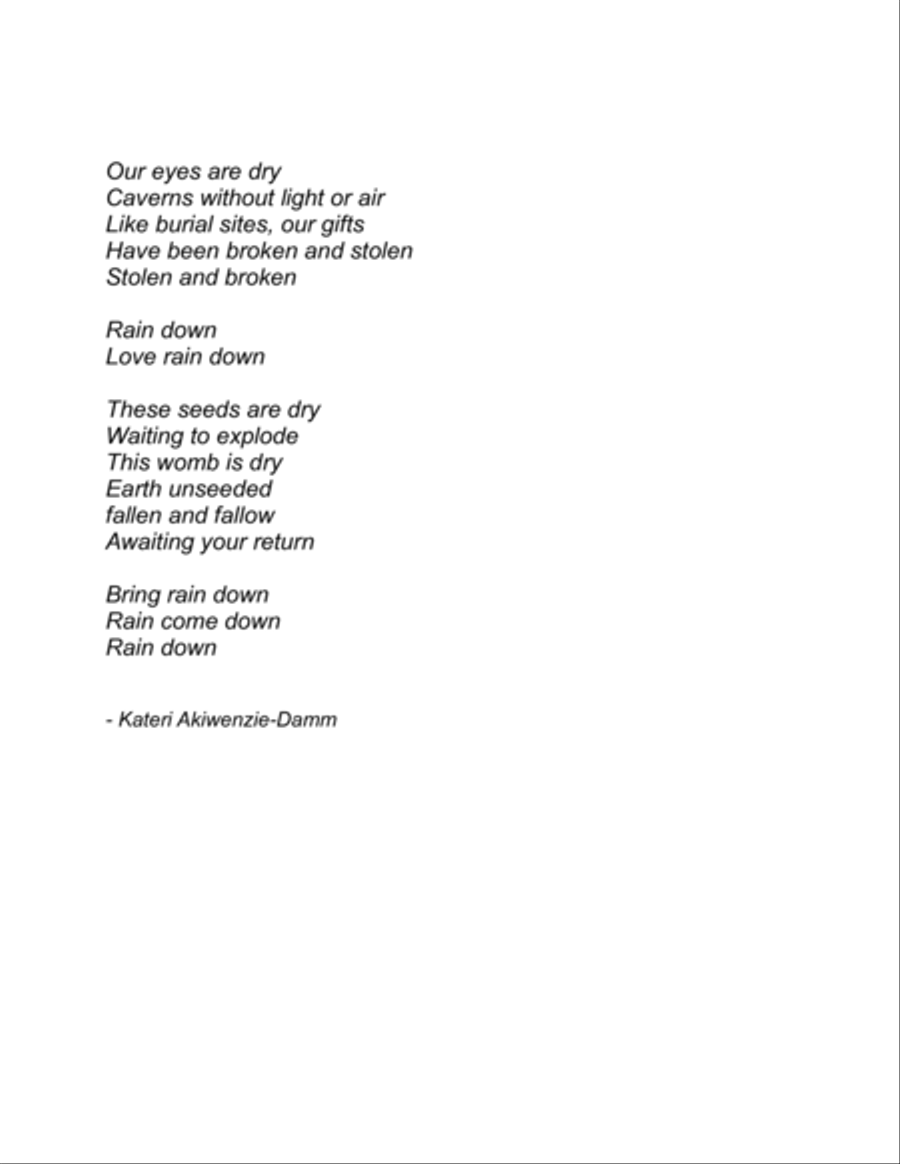 Our eyes are dry
Caverns without light or air
Like burial sites, our gifts
Have been broken and stolen
Stolen and broken

Rain down
Love rain down

These seeds are dry
Waiting to explode
This womb is dry
Earth unseeded
fallen and fallow
Awaiting your return

Bring rain down
Rain come down
Rain down

- Kateri Akiwenzie-Damm